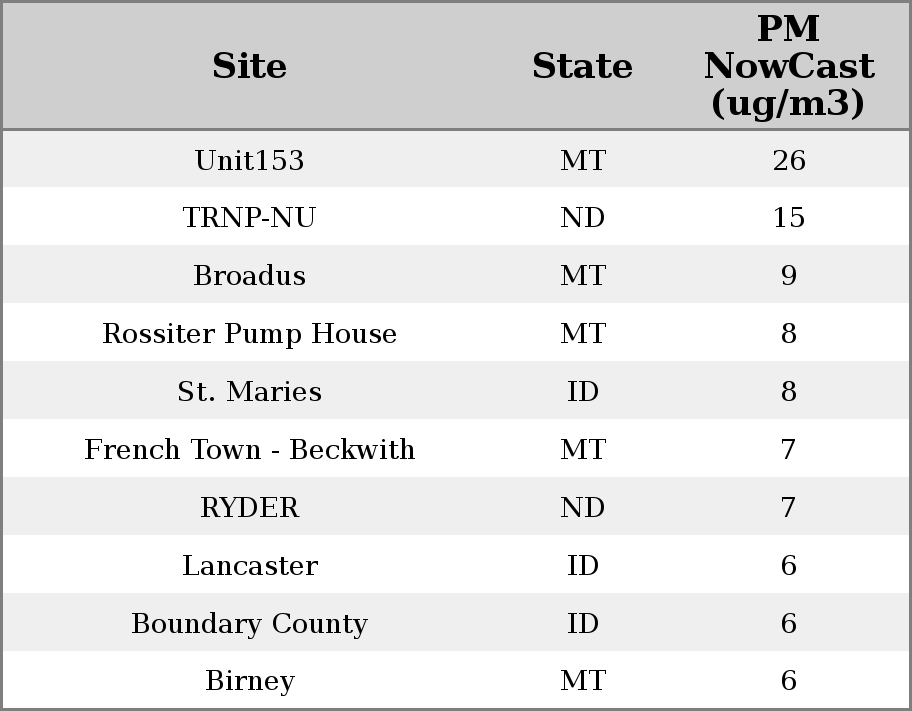 | Site | State | PM NowCast (ug/m3) |
|---|---|---|
| Unit153 | MT | 26 |
| TRNP-NU | ND | 15 |
| Broadus | MT | 9 |
| Rossiter Pump House | MT | 8 |
| St. Maries | ID | 8 |
| French Town - Beckwith | MT | 7 |
| RYDER | ND | 7 |
| Lancaster | ID | 6 |
| Boundary County | ID | 6 |
| Birney | MT | 6 |